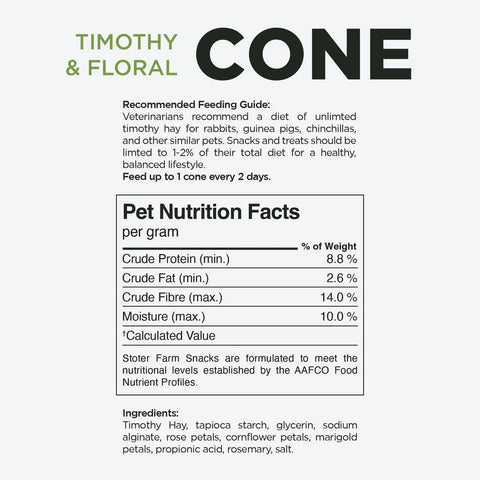 TIMOTHY & FLORAL CONE

Recommended Feeding Guide:
Veterinarians recommend a diet of unlimted timothy hay for rabbits, guinea pigs, chinchillas, and other similar pets. Snacks and treats should be limted to 1-2% of their total diet for a healthy, balanced lifestyle.
Feed up to 1 cone every 2 days.

Pet Nutrition Facts
per gram

| | % of Weight |
|---|---|
| Crude Protein (min.) | 8.8 % |
| Crude Fat (min.) | 2.6 % |
| Crude Fibre (max.) | 14.0 % |
| Moisture (max.) | 10.0 % |

†Calculated Value

Stoter Farm Snacks are formulated to meet the nutritional levels established by the AAFCO Food Nutrient Profiles.

Ingredients:
Timothy Hay, tapioca starch, glycerin, sodium alginate, rose petals, cornflower petals, marigold petals, propionic acid, rosemary, salt.